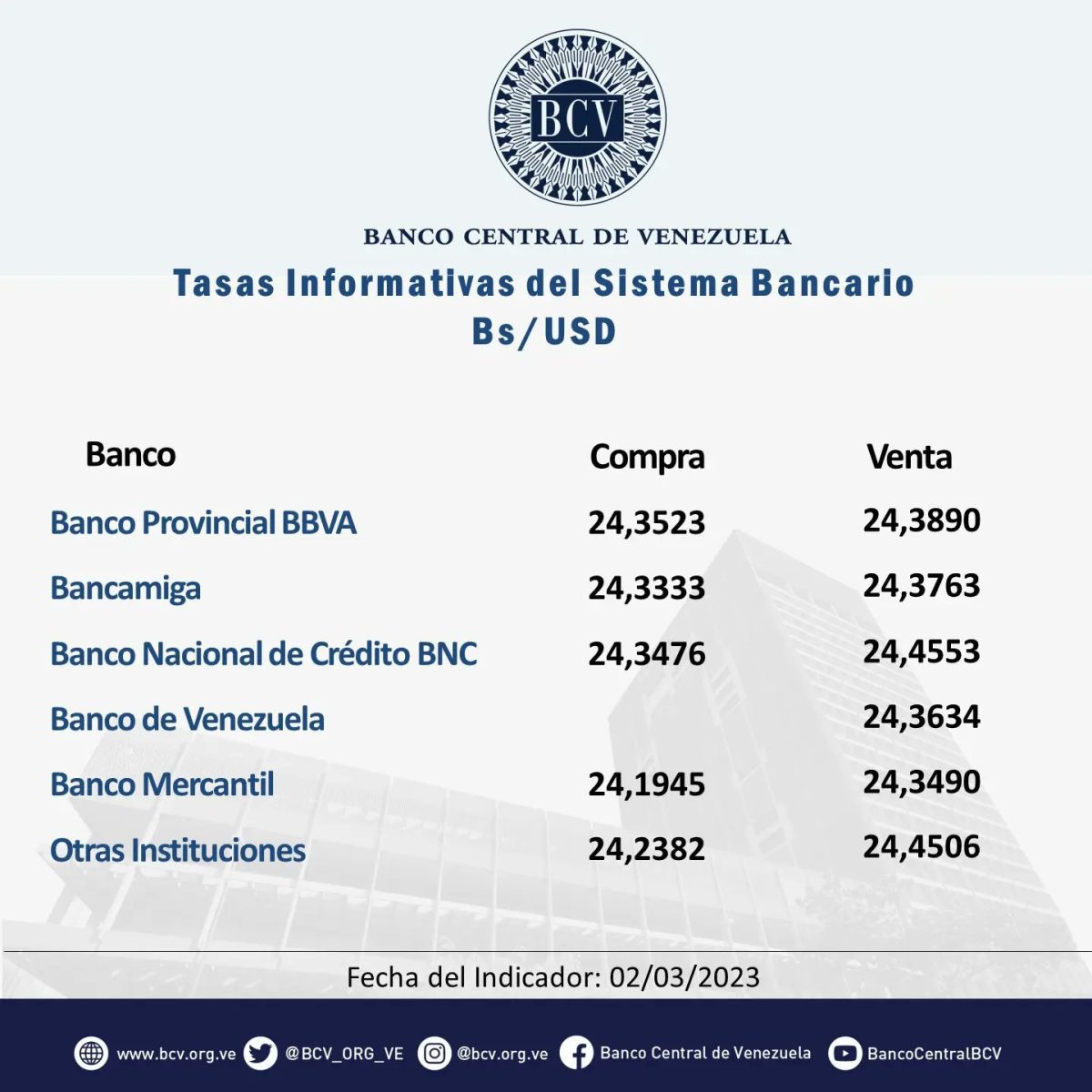 BCV

BANCO CENTRAL DE VENEZUELA

Tasas Informativas del Sistema Bancario
Bs/USD

| Banco | Compra | Venta |
|---|---|---|
| Banco Provincial BBVA | 24,3523 | 24,3890 |
| Bancamiga | 24,3333 | 24,3763 |
| Banco Nacional de Crédito BNC | 24,3476 | 24,4553 |
| Banco de Venezuela | | 24,3634 |
| Banco Mercantil | 24,1945 | 24,3490 |
| Otras Instituciones | 24,2382 | 24,4506 |

Fecha del Indicador: 02/03/2023

www.bcv.org.ve @BCV_ORG_VE @bcv.org.ve Banco Central de Venezuela BancoCentralBCV